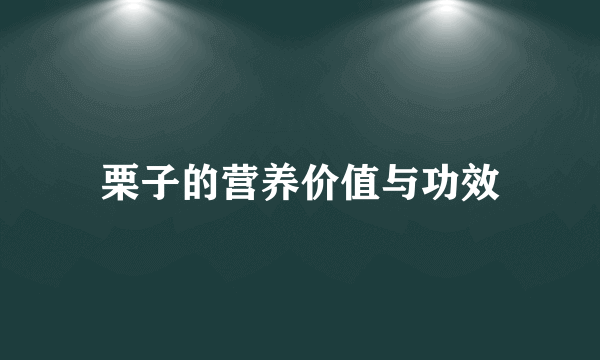 栗子的营养价值与功效